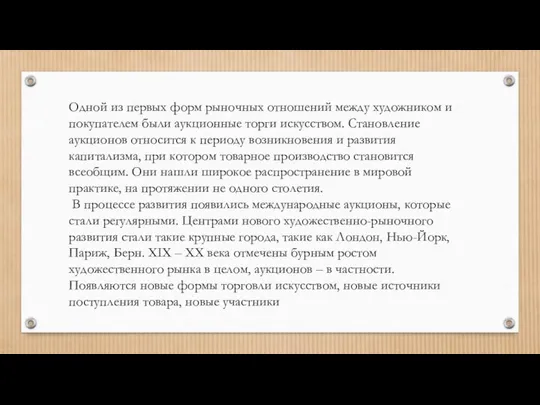 Одной из первых форм рыночных отношений между художником и покупателем были аукционные торги искусством. Становление аукционов относится к периоду возникновения и развития капитализма, при котором товарное производство становится всеобщим. Они нашли широкое распространение в мировой практике, на протяжении не одного столетия.

В процессе развития появились международные аукционы, которые стали регулярными. Центрами нового художественно-рыночного развития стали такие крупные города, такие как Лондон, Нью-Йорк, Париж, Берн. XIX – XX века отмечены бурным ростом художественного рынка в целом, аукционов – в частности. Появляются новые формы торговли искусством, новые источники поступления товара, новые участники